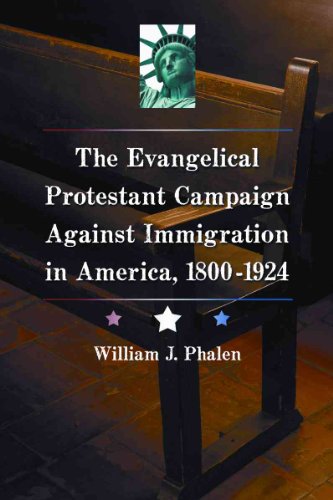 The Evangelical Protestant Campaign Against Immigration in America, 1800-1924

William J. Phalen